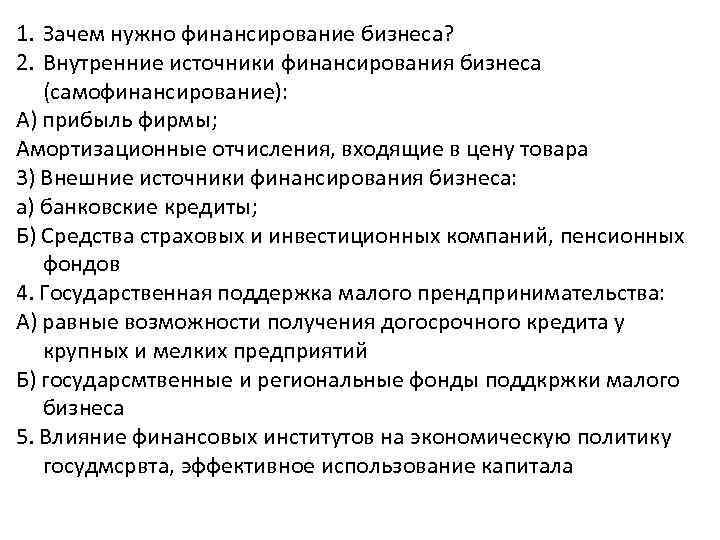 1. Зачем нужно финансирование бизнеса?
2. Внутренние источники финансирования бизнеса (самофинансирование):
А) прибыль фирмы;
Амортизационные отчисления, входящие в цену товара
3) Внешние источники финансирования бизнеса:
а) банковские кредиты;
Б) Средства страховых и инвестиционных компаний, пенсионных фондов
4. Государственная поддержка малого прендпринимательства:
А) равные возможности получения догосрочного кредита у крупных и мелких предприятий
Б) государсмтвенные и региональные фонды поддкржки малого бизнеса
5. Влияние финансовых институтов на экономическую политику госудмсрвта, эффективное использование капитала